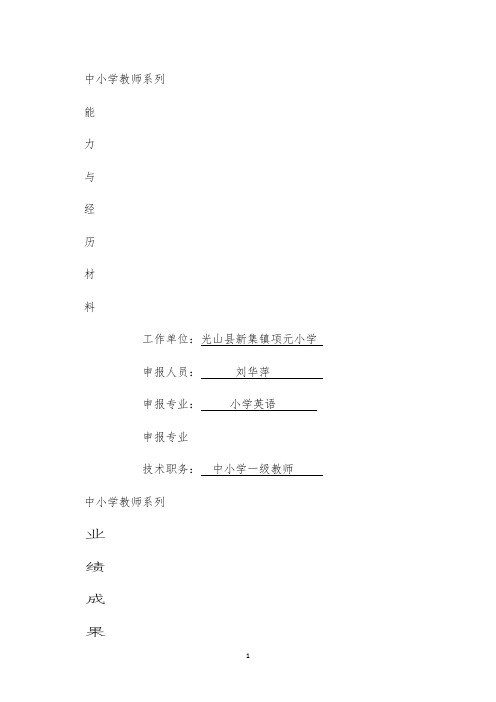 中小学教师系列

能

力

与

经

历

材

料

工作单位：光山县新集镇项元小学

申报人员：刘华萍

申报专业：小学英语

申报专业

技术职务：中小学一级教师

中小学教师系列

业

绩

成

果

1